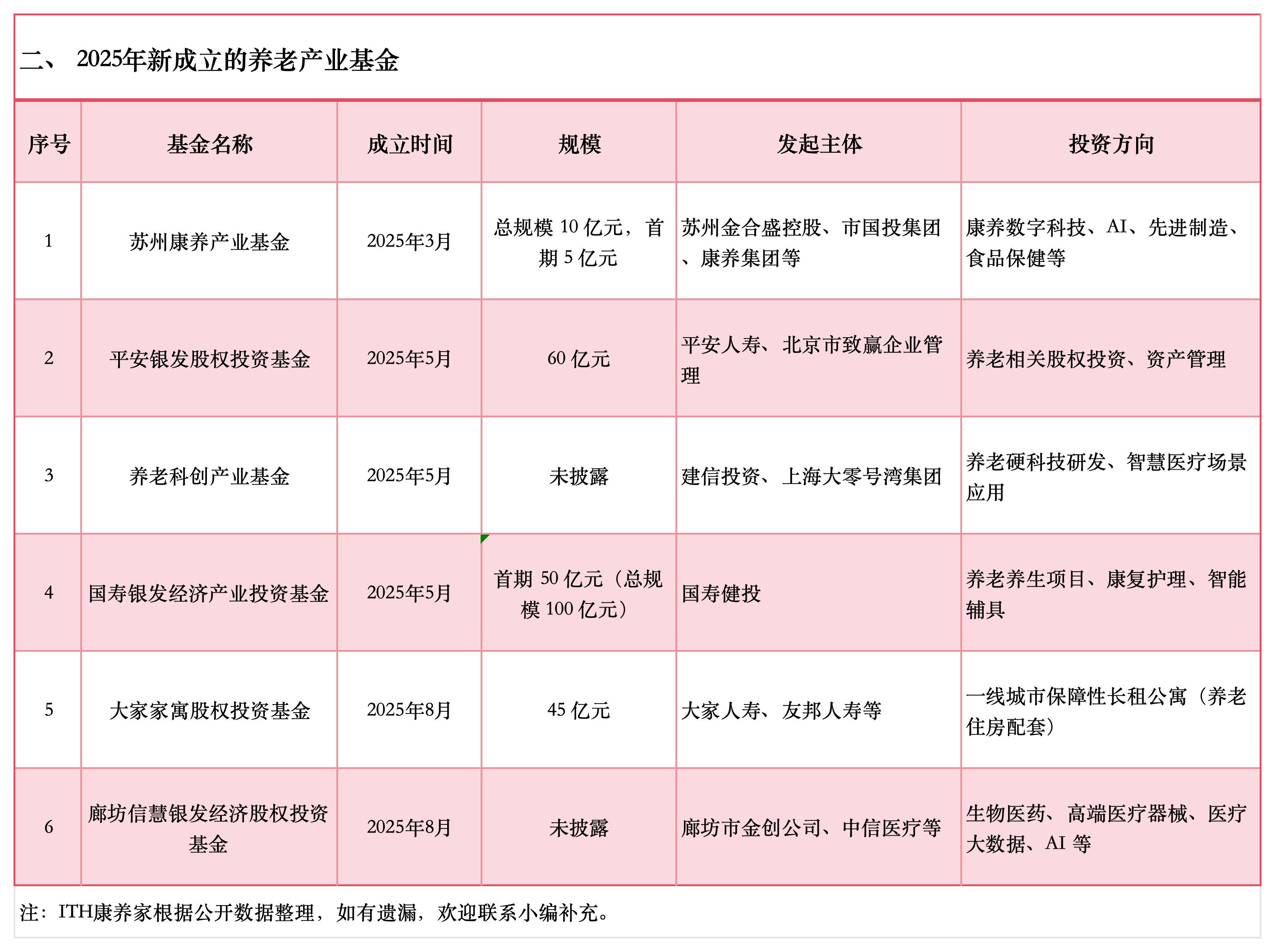 二、 2025年新成立的养老产业基金

| 序号 | 基金名称 | 成立时间 | 规模 | 发起主体 | 投资方向 |
|---|---|---|---|---|---|
| 1 | 苏州康养产业基金 | 2025年3月 | 总规模 10 亿元，首期 5 亿元 | 苏州金合盛控股、市国投集团、康养集团等 | 康养数字科技、AI、先进制造、食品保健等 |
| 2 | 平安银发股权投资基金 | 2025年5月 | 60 亿元 | 平安人寿、北京市致赢企业管理 | 养老相关股权投资、资产管理 |
| 3 | 养老科创产业基金 | 2025年5月 | 未披露 | 建信投资、上海大零号湾集团 | 养老硬科技研发、智慧医疗场景应用 |
| 4 | 国寿银发经济产业投资基金 | 2025年5月 | 首期 50 亿元（总规模 100 亿元） | 国寿健投 | 养老养生项目、康复护理、智能辅具 |
| 5 | 大家家寓股权投资基金 | 2025年8月 | 45 亿元 | 大家人寿、友邦人寿等 | 一线城市保障性长租公寓（养老住房配套） |
| 6 | 廊坊信慧银发经济股权投资基金 | 2025年8月 | 未披露 | 廊坊市金创公司、中信医疗等 | 生物医药、高端医疗器械、医疗大数据、AI 等 |

注：ITH康养家根据公开数据整理，如有遗漏，欢迎联系小编补充。